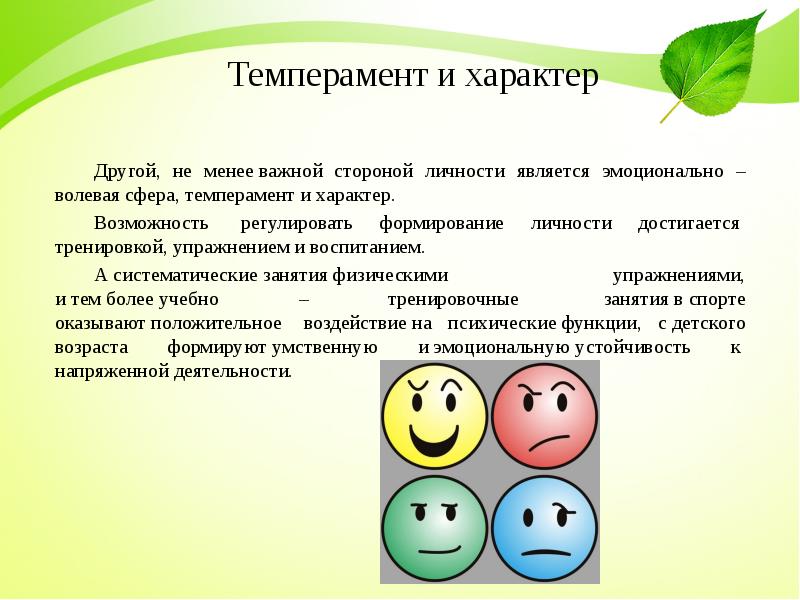 Темперамент и характер

Другой, не менее важной стороной личности является эмоционально – волевая сфера, темперамент и характер.

Возможность регулировать формирование личности достигается тренировкой, упражнением и воспитанием.

А систематические занятия физическими упражнениями, и тем более учебно – тренировочные занятия в спорте оказывают положительное воздействие на психические функции, с детского возраста формируют умственную и эмоциональную устойчивость к напряженной деятельности.